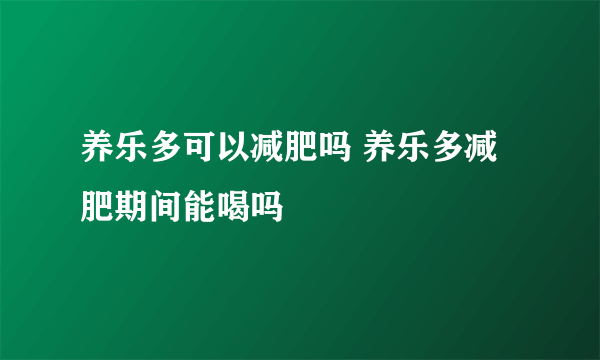 养乐多可以减肥吗 养乐多减肥期间能喝吗